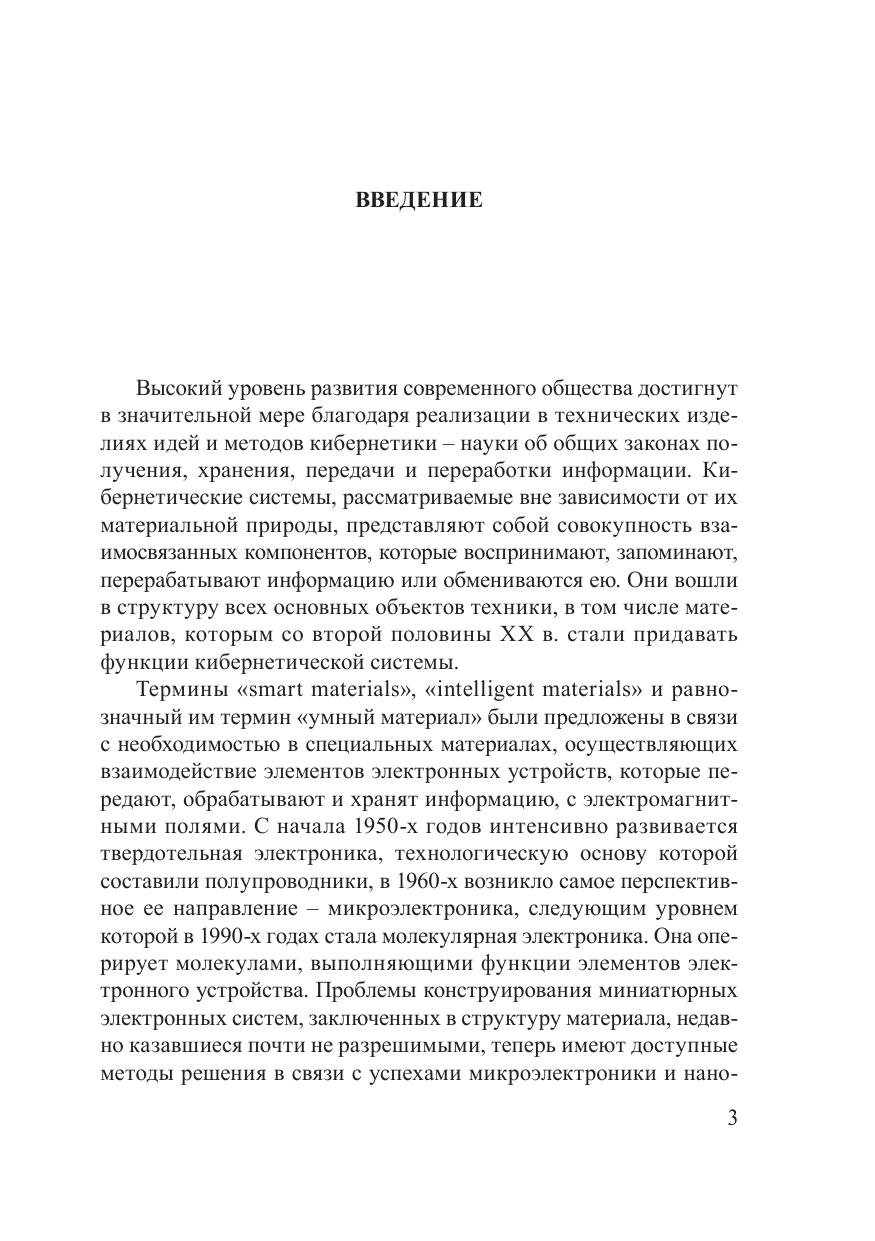 ВВЕДЕНИЕ

Высокий уровень развития современного общества достигнут в значительной мере благодаря реализации в технических изделиях идей и методов кибернетики – науки об общих законах получения, хранения, передачи и переработки информации. Кибернетические системы, рассматриваемые вне зависимости от их материальной природы, представляют собой совокупность взаимосвязанных компонентов, которые воспринимают, запоминают, перерабатывают информацию или обмениваются ею. Они вошли в структуру всех основных объектов техники, в том числе материалов, которым со второй половины XX в. стали придавать функции кибернетической системы.

Термины «smart materials», «intelligent materials» и равнозначный им термин «умный материал» были предложены в связи с необходимостью в специальных материалах, осуществляющих взаимодействие элементов электронных устройств, которые передают, обрабатывают и хранят информацию, с электромагнитными полями. С начала 1950-х годов интенсивно развивается твердотельная электроника, технологическую основу которой составили полупроводники, в 1960-х возникло самое перспективное ее направление – микроэлектроника, следующим уровнем которой в 1990-х годах стала молекулярная электроника. Она оперирует молекулами, выполняющими функции элементов электронного устройства. Проблемы конструирования миниатюрных электронных систем, заключенных в структуру материала, недавно казавшиеся почти не разрешимыми, теперь имеют доступные методы решения в связи с успехами микроэлектроники и нано-

3